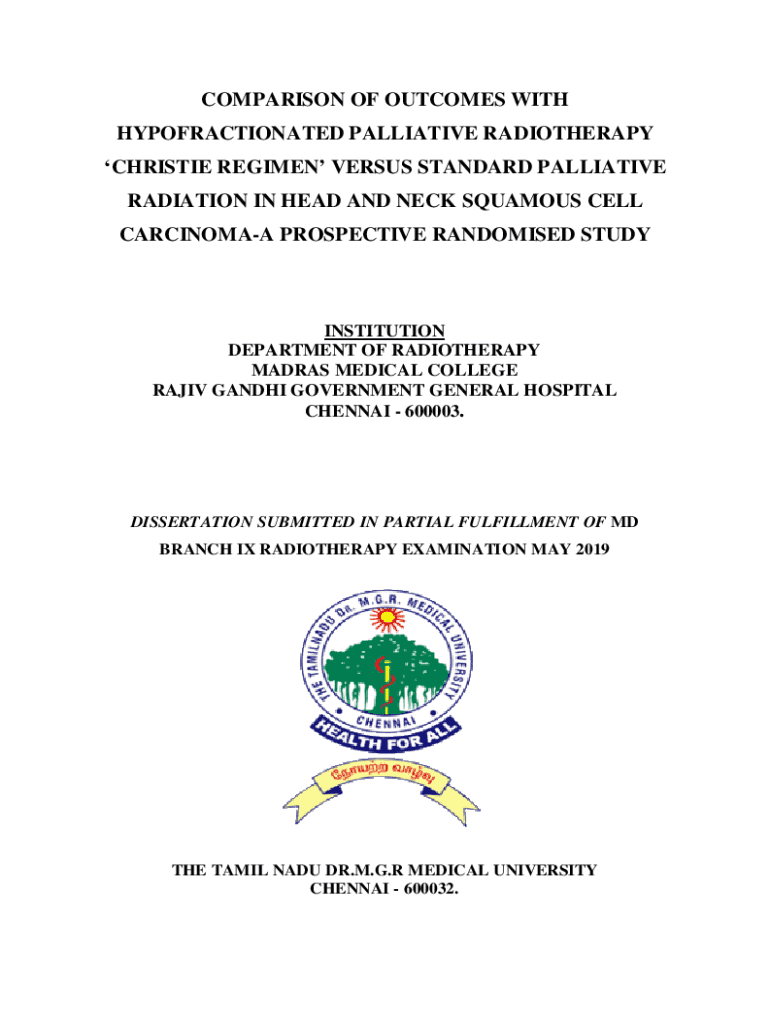 COMPARISON OF OUTCOMES WITH HYPOFRACTIONATED PALLIATIVE RADIOTHERAPY ‘CHRISTIE REGIMEN’ VERSUS STANDARD PALLIATIVE RADIATION IN HEAD AND NECK SQUAMOUS CELL CARCINOMA-A PROSPECTIVE RANDOMISED STUDY

INSTITUTION
DEPARTMENT OF RADIOTHERAPY
MADRAS MEDICAL COLLEGE
RAJIV GANDHI GOVERNMENT GENERAL HOSPITAL
CHENNAI - 600003.

DISSERTATION SUBMITTED IN PARTIAL FULFILLMENT OF MD
BRANCH IX RADIOTHERAPY EXAMINATION MAY 2019

THE TAMILNADU Dr. M.G.R. MEDICAL UNIVERSITY
CHENNAI
HEALTH FOR ALL
நோயற்ற வாழ்வு

THE TAMIL NADU DR.M.G.R MEDICAL UNIVERSITY
CHENNAI - 600032.